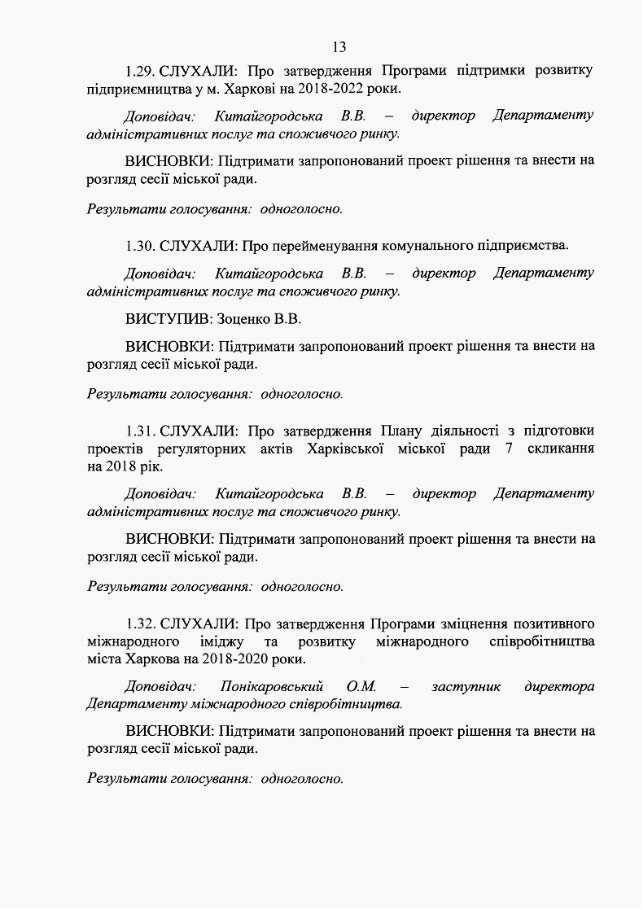 13

1.29. СЛУХАЛИ: Про затвердження Програми підтримки розвитку підприємництва у м. Харкові на 2018-2022 роки.

Доповідач: Китайгородська В.В. – директор Департаменту адміністративних послуг та споживчого ринку.

ВИСНОВКИ: Підтримати запропонований проект рішення та внести на розгляд сесії міської ради.

Результати голосування: одноголосно.

1.30. СЛУХАЛИ: Про перейменування комунального підприємства.

Доповідач: Китайгородська В.В. – директор Департаменту адміністративних послуг та споживчого ринку.

ВИСТУПИВ: Зоценко В.В.

ВИСНОВКИ: Підтримати запропонований проект рішення та внести на розгляд сесії міської ради.

Результати голосування: одноголосно.

1.31. СЛУХАЛИ: Про затвердження Плану діяльності з підготовки проектів регуляторних актів Харківської міської ради 7 скликання на 2018 рік.

Доповідач: Китайгородська В.В. – директор Департаменту адміністративних послуг та споживчого ринку.

ВИСНОВКИ: Підтримати запропонований проект рішення та внести на розгляд сесії міської ради.

Результати голосування: одноголосно.

1.32. СЛУХАЛИ: Про затвердження Програми зміцнення позитивного міжнародного іміджу та розвитку міжнародного співробітництва міста Харкова на 2018-2020 роки.

Доповідач: Понікаровський О.М. – заступник директора Департаменту міжнародного співробітництва.

ВИСНОВКИ: Підтримати запропонований проект рішення та внести на розгляд сесії міської ради.

Результати голосування: одноголосно.